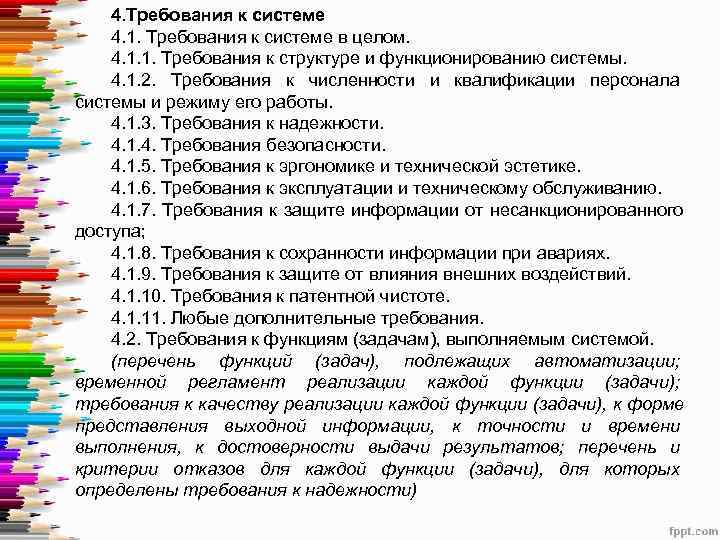 4.Требования к системе

4.1. Требования к системе в целом.

4.1.1. Требования к структуре и функционированию системы.

4.1.2. Требования к численности и квалификации персонала системы и режиму его работы.

4.1.3. Требования к надежности.

4.1.4. Требования безопасности.

4.1.5. Требования к эргономике и технической эстетике.

4.1.6. Требования к эксплуатации и техническому обслуживанию.

4.1.7. Требования к защите информации от несанкционированного доступа;

4.1.8. Требования к сохранности информации при авариях.

4.1.9. Требования к защите от влияния внешних воздействий.

4.1.10. Требования к патентной чистоте.

4.1.11. Любые дополнительные требования.

4.2. Требования к функциям (задачам), выполняемым системой.

(перечень функций (задач), подлежащих автоматизации; временной регламент реализации каждой функции (задачи); требования к качеству реализации каждой функции (задачи), к форме представления выходной информации, к точности и времени выполнения, к достоверности выдачи результатов; перечень и критерии отказов для каждой функции (задачи), для которых определены требования к надежности)

fppt.com